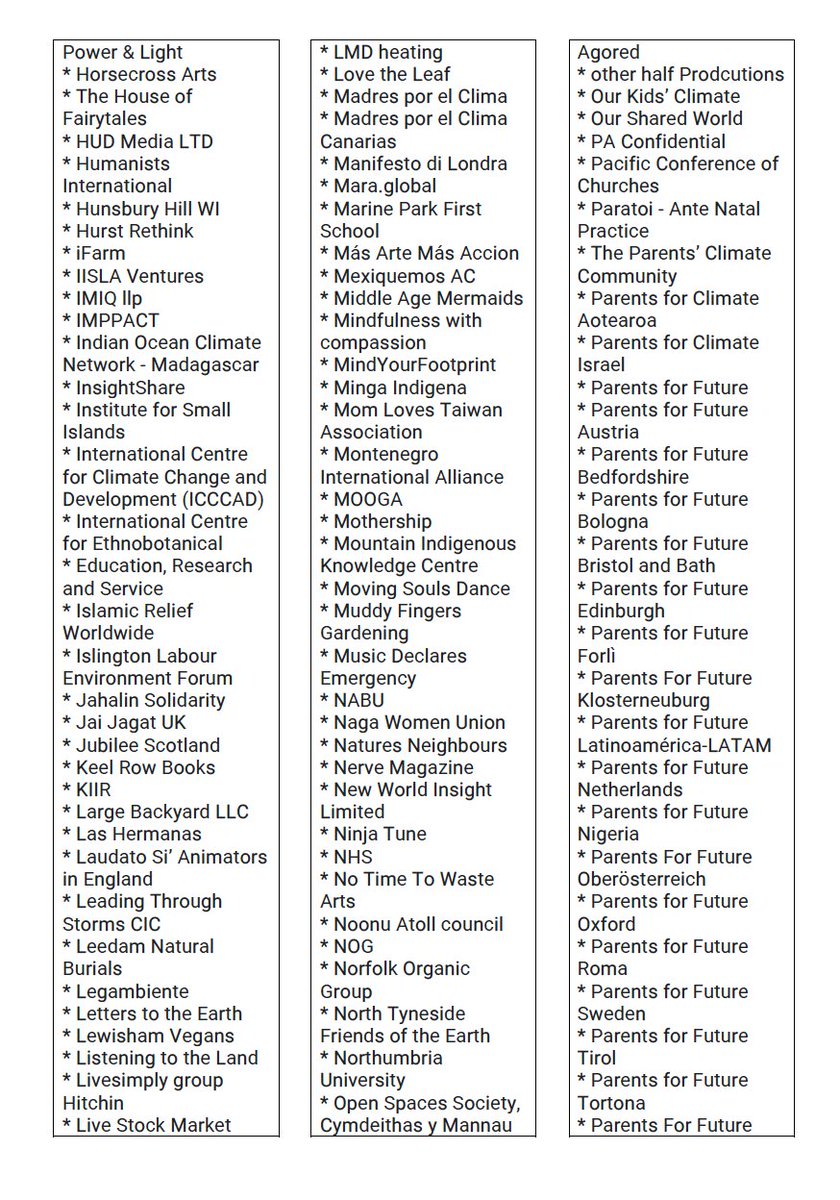 Power & Light
* Horsecross Arts
* The House of Fairytales
* HUD Media LTD
* Humanists International
* Hunsbury Hill WI
* Hurst Rethink
* iFarm
* IISLA Ventures
* IMIQ llp
* IMPPACT
* Indian Ocean Climate Network - Madagascar
* InsightShare
* Institute for Small Islands
* International Centre for Climate Change and Development (ICCCAD)
* International Centre for Ethnobotanical
* Education, Research and Service
* Islamic Relief Worldwide
* Islington Labour Environment Forum
* Jahalin Solidarity
* Jai Jagat UK
* Jubilee Scotland
* Keel Row Books
* KIIR
* Large Backyard LLC
* Las Hermanas
* Laudato Si' Animators in England
* Leading Through Storms CIC
* Leedam Natural Burials
* Legambiente
* Letters to the Earth
* Lewisham Vegans
* Listening to the Land
* Livesimply group Hitchin
* Live Stock Market

* LMD heating
* Love the Leaf
* Madres por el Clima
* Madres por el Clima Canarias
* Manifesto di Londra
* Mara.global
* Marine Park First School
* Más Arte Más Accion
* Mexiquemos AC
* Middle Age Mermaids
* Mindfulness with compassion
* MindYourFootprint
* Minga Indigena
* Mom Loves Taiwan Association
* Montenegro International Alliance
* MOOGA
* Mothership
* Mountain Indigenous Knowledge Centre
* Moving Souls Dance
* Muddy Fingers Gardening
* Music Declares Emergency
* NABU
* Naga Women Union
* Natures Neighbours
* Nerve Magazine
* New World Insight Limited
* Ninja Tune
* NHS
* No Time To Waste Arts
* Noonu Atoll council
* NOG
* Norfolk Organic Group
* North Tyneside Friends of the Earth
* Northumbria University
* Open Spaces Society, Cymdeithas y Mannau

Agored
* other half Prodcutions
* Our Kids' Climate
* Our Shared World
* PA Confidential
* Pacific Conference of Churches
* Paratoi - Ante Natal Practice
* The Parents' Climate Community
* Parents for Climate Aotearoa
* Parents for Climate Israel
* Parents for Future
* Parents for Future Austria
* Parents for Future Bedfordshire
* Parents for Future Bologna
* Parents for Future Bristol and Bath
* Parents for Future Edinburgh
* Parents for Future Forlì
* Parents For Future Klosterneuburg
* Parents for Future Latinoamérica-LATAM
* Parents for Future Netherlands
* Parents for Future Nigeria
* Parents For Future Oberösterreich
* Parents for Future Oxford
* Parents for Future Roma
* Parents for Future Sweden
* Parents for Future Tirol
* Parents for Future Tortona
* Parents For Future